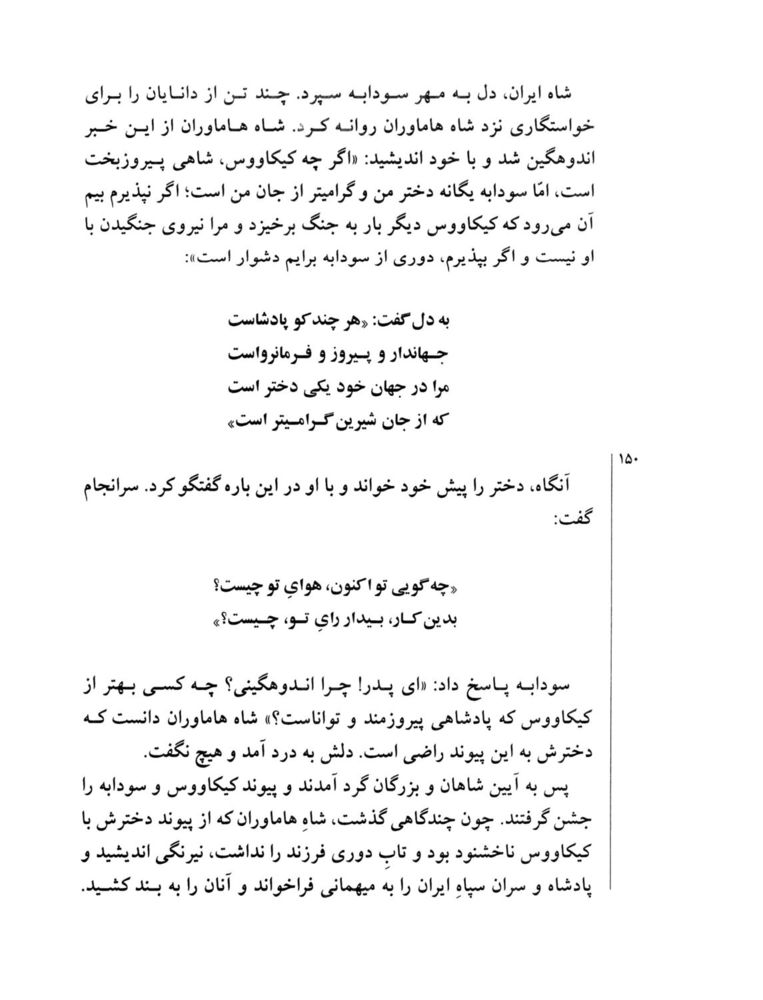 شاه ایران، دل به مهر سودابه سپرد. چند تن از دانایان را برای خواستگاری نزد شاه هاماوران روانه کرد. شاه هاماوران از این خبر اندوهگین شد و با خود اندیشید: «اگر چه کیکاووس، شاهی پیروزبخت است، امّا سودابه یگانه دختر من و گرامیتر از جان من است؛ اگر نپذیرم بیم آن می‌رود که کیکاووس دیگر بار به جنگ برخیزد و مرا نیروی جنگیدن با او نیست و اگر بپذیرم، دوری از سودابه برایم دشوار است»:

به دل گفت: «هر چند کو پادشاست
جهاندار و پیروز و فرمانرواست
مرا در جهان خود یکی دختر است
که از جان شیرین گرامیتر است»

۱۵۰

آنگاه، دختر را پیش خود خواند و با او در این باره گفتگو کرد. سرانجام گفت:

«چه گویی تو اکنون، هوایِ تو چیست؟
بدین کار، بیدار رایِ تو، چیست؟»

سودابه پاسخ داد: «ای پدر! چرا اندوهگینی؟ چه کسی بهتر از کیکاووس که پادشاهی پیروزمند و تواناست؟» شاه هاماوران دانست که دخترش به این پیوند راضی است. دلش به درد آمد و هیچ نگفت.
پس به آیین شاهان و بزرگان گرد آمدند و پیوند کیکاووس و سودابه را جشن گرفتند. چون چندگاهی گذشت، شاهِ هاماوران که از پیوند دخترش با کیکاووس ناخشنود بود و تابِ دوری فرزند را نداشت، نیرنگی اندیشید و پادشاه و سران سپاهِ ایران را به میهمانی فراخواند و آنان را به بند کشید.